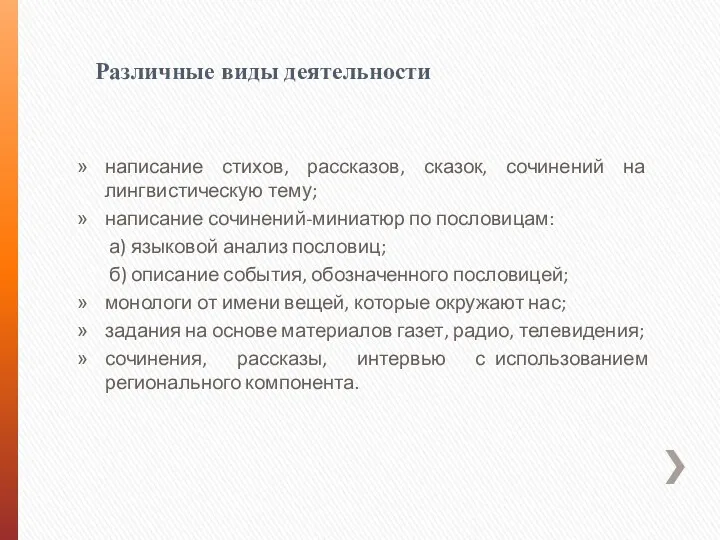 Различные виды деятельности

» написание стихов, рассказов, сказок, сочинений на лингвистическую тему;

» написание сочинений-миниатюр по пословицам:

а) языковой анализ пословиц;

б) описание события, обозначенного пословицей;

» монологи от имени вещей, которые окружают нас;

» задания на основе материалов газет, радио, телевидения;

» сочинения, рассказы, интервью с использованием регионального компонента.